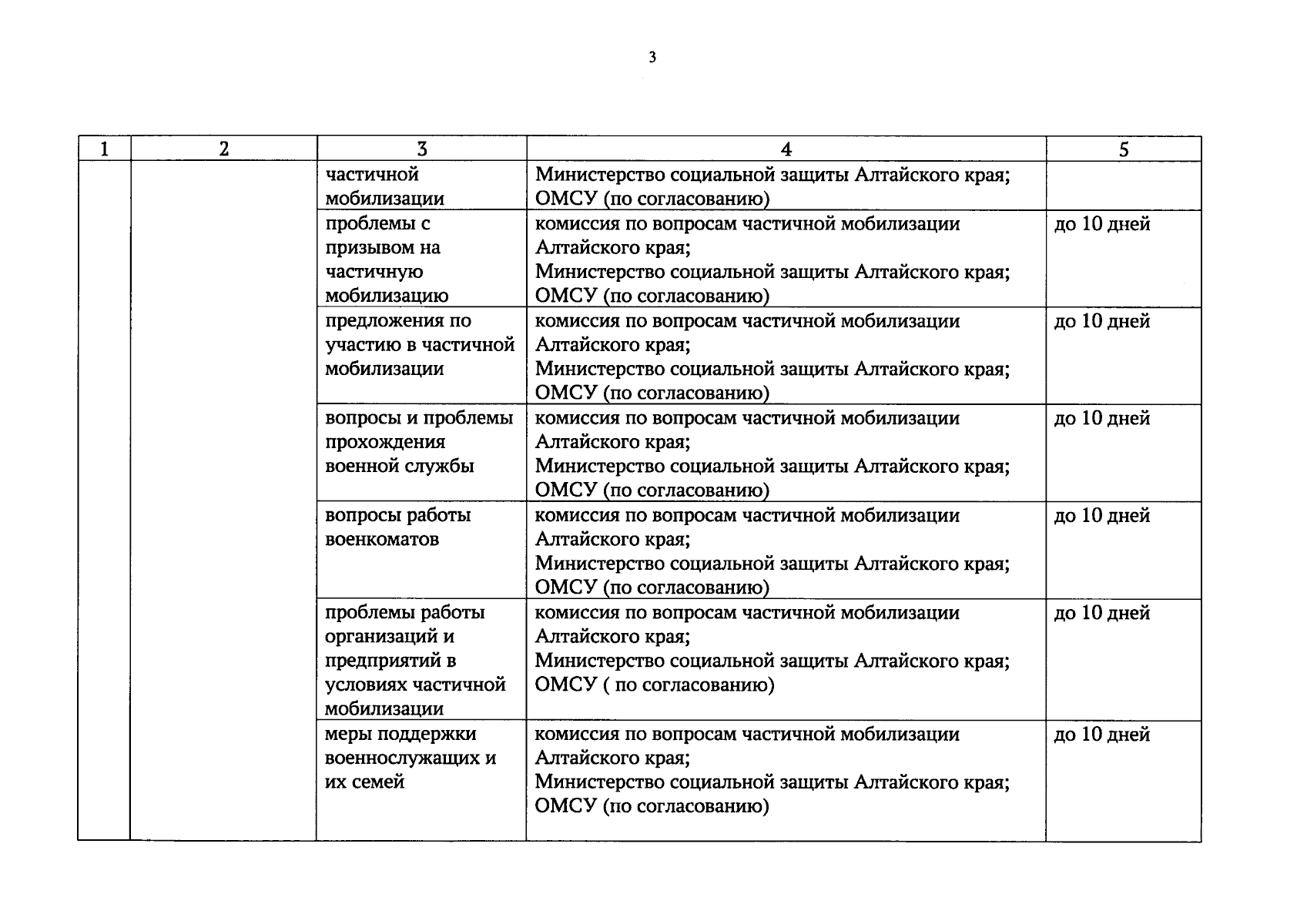 3

| 1 | 2 | 3 | 4 | 5 |
|---|---|---|---|---|
| | | частичной мобилизации | Министерство социальной защиты Алтайского края; ОМСУ (по согласованию) | |
| | | проблемы с призывом на частичную мобилизацию | комиссия по вопросам частичной мобилизации Алтайского края; Министерство социальной защиты Алтайского края; ОМСУ (по согласованию) | до 10 дней |
| | | предложения по участию в частичной мобилизации | комиссия по вопросам частичной мобилизации Алтайского края; Министерство социальной защиты Алтайского края; ОМСУ (по согласованию) | до 10 дней |
| | | вопросы и проблемы прохождения военной службы | комиссия по вопросам частичной мобилизации Алтайского края; Министерство социальной защиты Алтайского края; ОМСУ (по согласованию) | до 10 дней |
| | | вопросы работы военкоматов | комиссия по вопросам частичной мобилизации Алтайского края; Министерство социальной защиты Алтайского края; ОМСУ (по согласованию) | до 10 дней |
| | | проблемы работы организаций и предприятий в условиях частичной мобилизации | комиссия по вопросам частичной мобилизации Алтайского края; Министерство социальной защиты Алтайского края; ОМСУ ( по согласованию) | до 10 дней |
| | | меры поддержки военнослужащих и их семей | комиссия по вопросам частичной мобилизации Алтайского края; Министерство социальной защиты Алтайского края; ОМСУ (по согласованию) | до 10 дней |